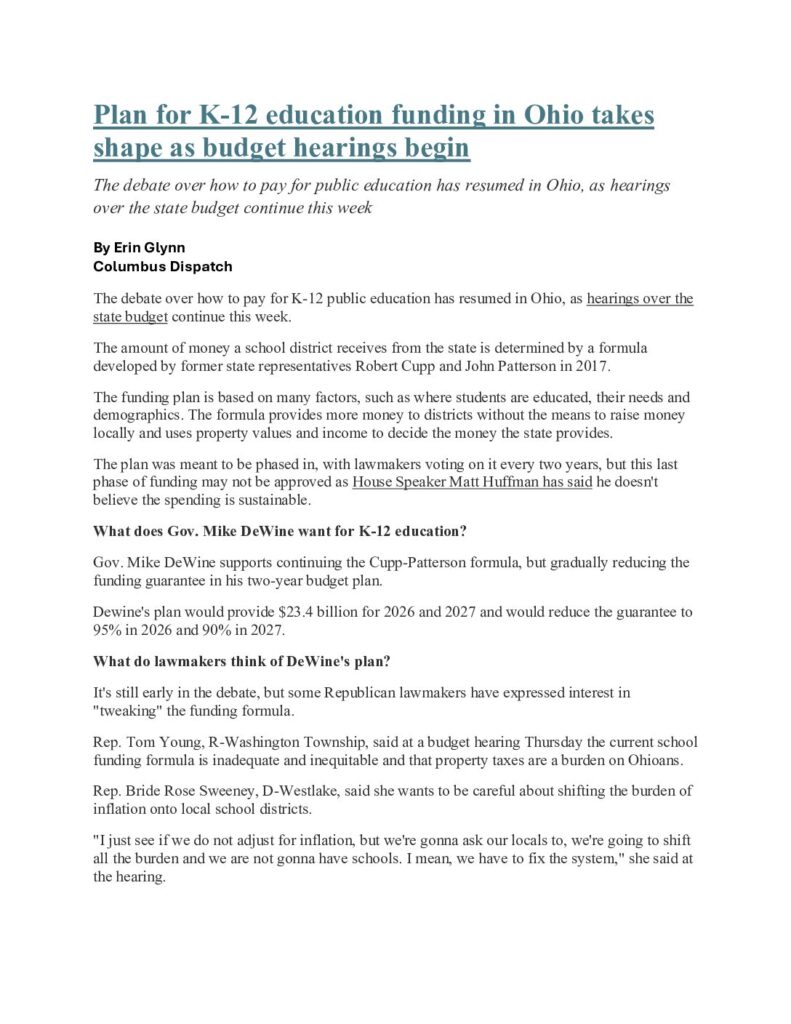 Plan for K-12 education funding in Ohio takes shape as budget hearings begin

The debate over how to pay for public education has resumed in Ohio, as hearings over the state budget continue this week

By Erin Glynn
Columbus Dispatch

The debate over how to pay for K-12 public education has resumed in Ohio, as hearings over the state budget continue this week.

The amount of money a school district receives from the state is determined by a formula developed by former state representatives Robert Cupp and John Patterson in 2017.

The funding plan is based on many factors, such as where students are educated, their needs and demographics. The formula provides more money to districts without the means to raise money locally and uses property values and income to decide the money the state provides.

The plan was meant to be phased in, with lawmakers voting on it every two years, but this last phase of funding may not be approved as House Speaker Matt Huffman has said he doesn't believe the spending is sustainable.

What does Gov. Mike DeWine want for K-12 education?

Gov. Mike DeWine supports continuing the Cupp-Patterson formula, but gradually reducing the funding guarantee in his two-year budget plan.

Dewine's plan would provide $23.4 billion for 2026 and 2027 and would reduce the guarantee to 95% in 2026 and 90% in 2027.

What do lawmakers think of DeWine's plan?

It's still early in the debate, but some Republican lawmakers have expressed interest in "tweaking" the funding formula.

Rep. Tom Young, R-Washington Township, said at a budget hearing Thursday the current school funding formula is inadequate and inequitable and that property taxes are a burden on Ohioans.

Rep. Bride Rose Sweeney, D-Westlake, said she wants to be careful about shifting the burden of inflation onto local school districts.

"I just see if we do not adjust for inflation, but we're gonna ask our locals to, we're going to shift all the burden and we are not gonna have schools. I mean, we have to fix the system," she said at the hearing.